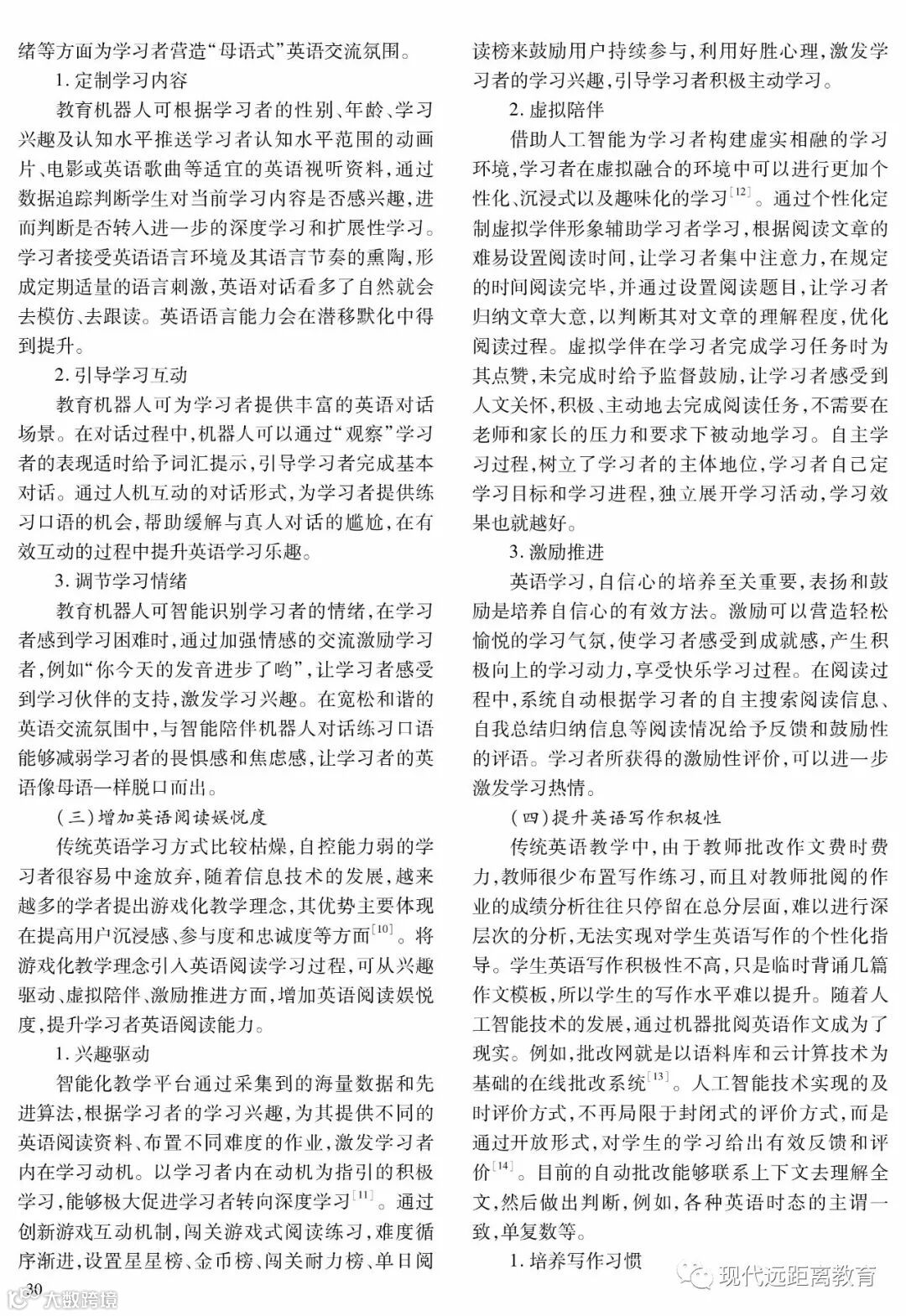 绪等方面为学习者营造“母语式”英语交流氛围。

1. 定制学习内容

教育机器人可根据学习者的性别、年龄、学习兴趣及认知水平推送学习者认知水平范围的动画片、电影或英语歌曲等适宜的英语视听资料，通过数据追踪判断学生对当前学习内容是否感兴趣，进而判断是否转入进一步的深度学习和扩展性学习。学习者接受英语语言环境及其语言节奏的熏陶，形成定期适量的语言刺激，英语对话看多了自然就会去模仿、去跟读。英语语言能力会在潜移默化中得到提升。

2. 引导学习互动

教育机器人可为学习者提供丰富的英语对话场景。在对话过程中，机器人可以通过“观察”学习者的表现适时给予词汇提示，引导学习者完成基本对话。通过人机互动的对话形式，为学习者提供练习口语的机会，帮助缓解与真人对话的尴尬，在有效互动的过程中提升英语学习乐趣。

3. 调节学习情绪

教育机器人可智能识别学习者的情绪，在学习者感到学习困难时，通过加强情感的交流激励学习者，例如“你今天的发音进步了哟”，让学习者感受到学习伙伴的支持，激发学习兴趣。在宽松和谐的英语交流氛围中，与智能陪伴机器人对话练习口语能够减弱学习者的畏惧感和焦虑感，让学习者的英语像母语一样脱口而出。

（三）增加英语阅读娱悦度

传统英语学习方式比较枯燥，自控能力弱的学习者很容易中途放弃，随着信息技术的发展，越来越多的学者提出游戏化教学理念，其优势主要体现在提高用户沉浸感、参与度和忠诚度等方面$^{[10]}$。将游戏化教学理念引入英语阅读学习过程，可从兴趣驱动、虚拟陪伴、激励推进方面，增加英语阅读娱悦度，提升学习者英语阅读能力。

1. 兴趣驱动

智能化教学平台通过采集到的海量数据和先进算法，根据学习者的学习兴趣，为其提供不同的英语阅读资料、布置不同难度的作业，激发学习者内在学习动机。以学习者内在动机为指引的积极学习，能够极大促进学习者转向深度学习$^{[11]}$。通过创新游戏互动机制，闯关游戏式阅读练习，难度循序渐进，设置星星榜、金币榜、闯关耐力榜、单日阅读榜来鼓励用户持续参与，利用好胜心理，激发学习者的学习兴趣，引导学习者积极主动学习。

2. 虚拟陪伴

借助人工智能为学习者构建虚实相融的学习环境，学习者在虚拟融合的环境中可以进行更加个性化、沉浸式以及趣味化的学习$^{[12]}$。通过个性化定制虚拟学伴形象辅助学习者学习，根据阅读文章的难易设置阅读时间，让学习者集中注意力，在规定的时间阅读完毕，并通过设置阅读题目，让学习者归纳文章大意，以判断其对文章的理解程度，优化阅读过程。虚拟学伴在学习者完成学习任务时为其点赞，未完成时给予监督鼓励，让学习者感受到人文关怀，积极、主动地去完成阅读任务，不需要在老师和家长的压力和要求下被动地学习。自主学习过程，树立了学习者的主体地位，学习者自己定学习目标和学习进程，独立展开学习活动，学习效果也就越好。

3. 激励推进

英语学习，自信心的培养至关重要，表扬和鼓励是培养自信心的有效方法。激励可以营造轻松愉悦的学习气氛，使学习者感受到成就感，产生积极向上的学习动力，享受快乐学习过程。在阅读过程中，系统自动根据学习者的自主搜索阅读信息、自我总结归纳信息等阅读情况给予反馈和鼓励性的评语。学习者所获得的激励性评价，可以进一步激发学习热情。

（四）提升英语写作积极性

传统英语教学中，由于教师批改作文费时费力，教师很少布置写作练习，而且对教师批阅的作业的成绩分析往往只停留在总分层面，难以进行深层次的分析，无法实现对学生英语写作的个性化指导。学生英语写作积极性不高，只是临时背诵几篇作文模板，所以学生的写作水平难以提升。随着人工智能技术的发展，通过机器批阅英语作文成为了现实。例如，批改网就是以语料库和云计算技术为基础的在线批改系统$^{[13]}$。人工智能技术实现的及时评价方式，不再局限于封闭式的评价方式，而是通过开放形式，对学生的学习给出有效反馈和评价$^{[14]}$。目前的自动批改能够联系上下文去理解全文，然后做出判断，例如，各种英语时态的主谓一致，单复数等。

1. 培养写作习惯

30

大数跨境

现代远距离教育